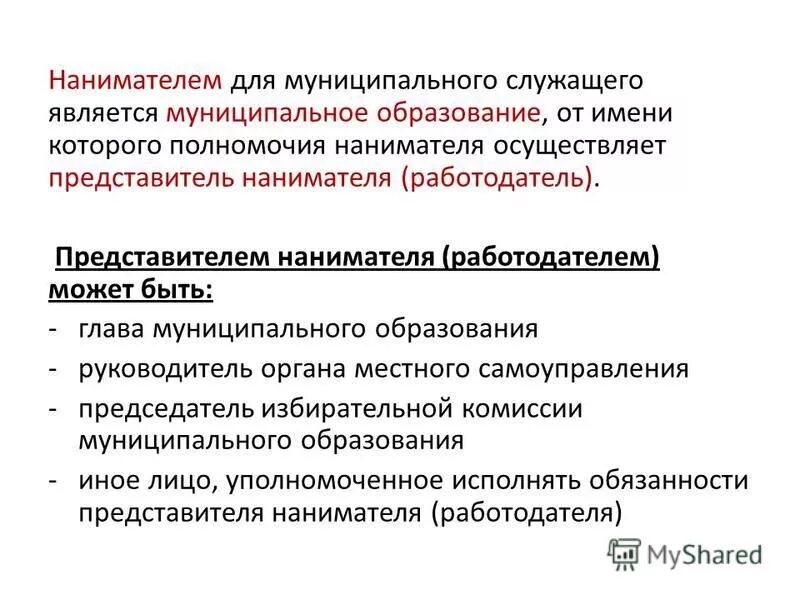 Нанимателем для муниципального служащего является муниципальное образование, от имени которого полномочия нанимателя осуществляет представитель нанимателя (работодатель).

Представителем нанимателя (работодателем) может быть:
- глава муниципального образования
- руководитель органа местного самоуправления
- председатель избирательной комиссии муниципального образования
- иное лицо, уполномоченное исполнять обязанности представителя нанимателя (работодателя)

MyShared